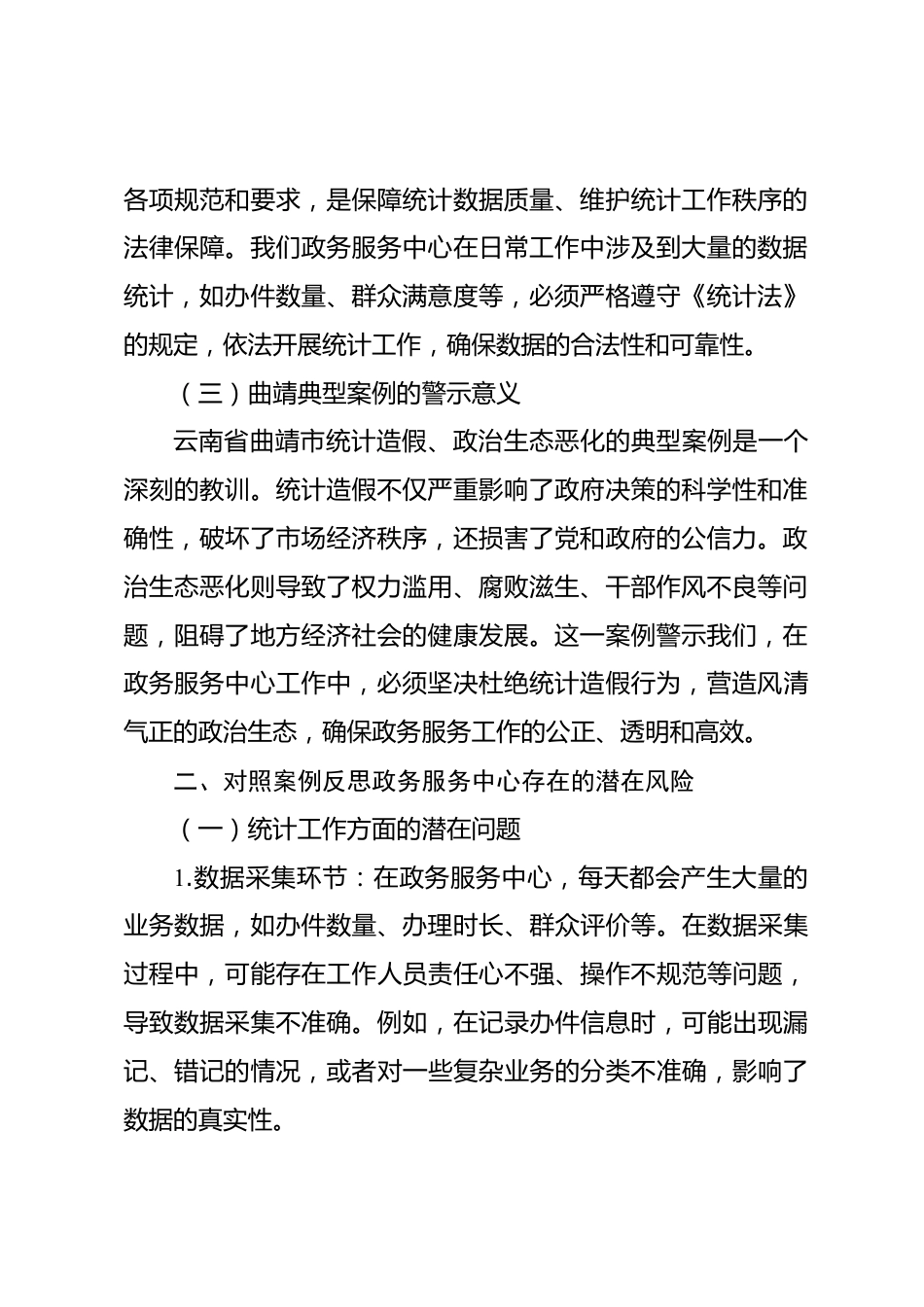 各项规范和要求，是保障统计数据质量、维护统计工作秩序的法律保障。我们政务服务中心在日常工作中涉及到大量的数据统计，如办件数量、群众满意度等，必须严格遵守《统计法》的规定，依法开展统计工作，确保数据的合法性和可靠性。

（三）曲靖典型案例的警示意义

云南省曲靖市统计造假、政治生态恶化的典型案例是一个深刻的教训。统计造假不仅严重影响了政府决策的科学性和准确性，破坏了市场经济秩序，还损害了党和政府的公信力。政治生态恶化则导致了权力滥用、腐败滋生、干部作风不良等问题，阻碍了地方经济社会的健康发展。这一案例警示我们，在政务服务中心工作中，必须坚决杜绝统计造假行为，营造风清气正的政治生态，确保政务服务工作的公正、透明和高效。

二、对照案例反思政务服务中心存在的潜在风险

（一）统计工作方面的潜在问题

1.数据采集环节：在政务服务中心，每天都会产生大量的业务数据，如办件数量、办理时长、群众评价等。在数据采集过程中，可能存在工作人员责任心不强、操作不规范等问题，导致数据采集不准确。例如，在记录办件信息时，可能出现漏记、错记的情况，或者对一些复杂业务的分类不准确，影响了数据的真实性。